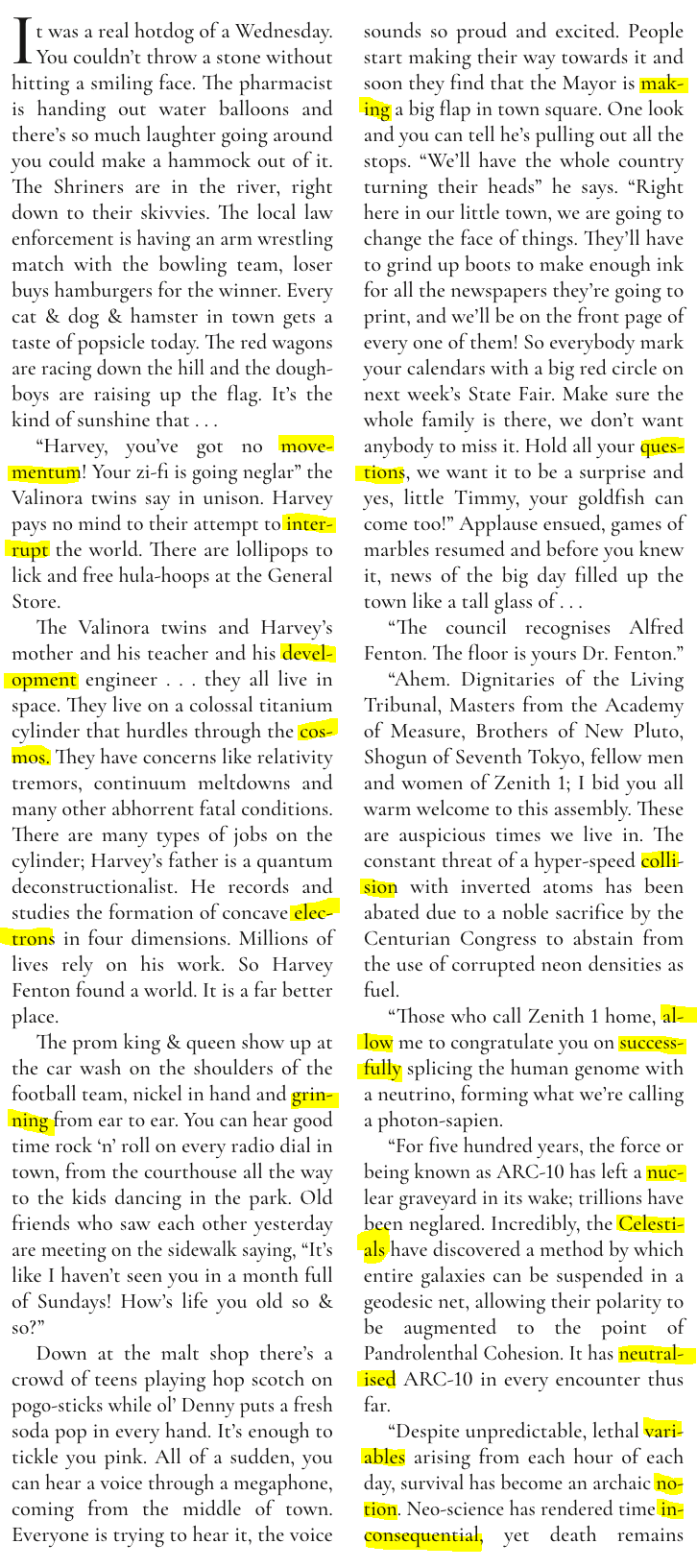 It was a real hotdog of a Wednesday. You couldn't throw a stone without hitting a smiling face. The pharmacist is handing out water balloons and there's so much laughter going around you could make a hammock out of it. The Shriners are in the river, right down to their skivvies. The local law enforcement is having an arm wrestling match with the bowling team, loser buys hamburgers for the winner. Every cat & dog & hamster in town gets a taste of popsicle today. The red wagons are racing down the hill and the doughboys are raising up the flag. It's the kind of sunshine that . . .

"Harvey, you've got no movementum! Your zi-fi is going neglar" the Valinora twins say in unison. Harvey pays no mind to their attempt to interrupt the world. There are lollipops to lick and free hula-hoops at the General Store.

The Valinora twins and Harvey's mother and his teacher and his development engineer . . . they all live in space. They live on a colossal titanium cylinder that hurdles through the cosmos. They have concerns like relativity tremors, continuum meltdowns and many other abhorrent fatal conditions. There are many types of jobs on the cylinder; Harvey's father is a quantum deconstructionalist. He records and studies the formation of concave electrons in four dimensions. Millions of lives rely on his work. So Harvey Fenton found a world. It is a far better place.

The prom king & queen show up at the car wash on the shoulders of the football team, nickel in hand and grinning from ear to ear. You can hear good time rock 'n' roll on every radio dial in town, from the courthouse all the way to the kids dancing in the park. Old friends who saw each other yesterday are meeting on the sidewalk saying, "It's like I haven't seen you in a month full of Sundays! How's life you old so & so?"

Down at the malt shop there's a crowd of teens playing hop scotch on pogo-sticks while ol' Denny puts a fresh soda pop in every hand. It's enough to tickle you pink. All of a sudden, you can hear a voice through a megaphone, coming from the middle of town. Everyone is trying to hear it, the voice sounds so proud and excited. People start making their way towards it and soon they find that the Mayor is making a big flap in town square. One look and you can tell he's pulling out all the stops. "We'll have the whole country turning their heads" he says. "Right here in our little town, we are going to change the face of things. They'll have to grind up boots to make enough ink for all the newspapers they're going to print, and we'll be on the front page of every one of them! So everybody mark your calendars with a big red circle on next week's State Fair. Make sure the whole family is there, we don't want anybody to miss it. Hold all your questions, we want it to be a surprise and yes, little Timmy, your goldfish can come too!" Applause ensued, games of marbles resumed and before you knew it, news of the big day filled up the town like a tall glass of . . .

"The council recognises Alfred Fenton. The floor is yours Dr. Fenton."

"Ahem. Dignitaries of the Living Tribunal, Masters from the Academy of Measure, Brothers of New Pluto, Shogun of Seventh Tokyo, fellow men and women of Zenith 1; I bid you all warm welcome to this assembly. These are auspicious times we live in. The constant threat of a hyper-speed collision with inverted atoms has been abated due to a noble sacrifice by the Centurian Congress to abstain from the use of corrupted neon densities as fuel.

"Those who call Zenith 1 home, allow me to congratulate you on successfully splicing the human genome with a neutrino, forming what we're calling a photon-sapien.

"For five hundred years, the force or being known as ARC-10 has left a nuclear graveyard in its wake; trillions have been neglared. Incredibly, the Celestials have discovered a method by which entire galaxies can be suspended in a geodesic net, allowing their polarity to be augmented to the point of Pandrolenthal Cohesion. It has neutralised ARC-10 in every encounter thus far.

"Despite unpredictable, lethal variables arising from each hour of each day, survival has become an archaic notion. Neo-science has rendered time inconsequential, yet death remains